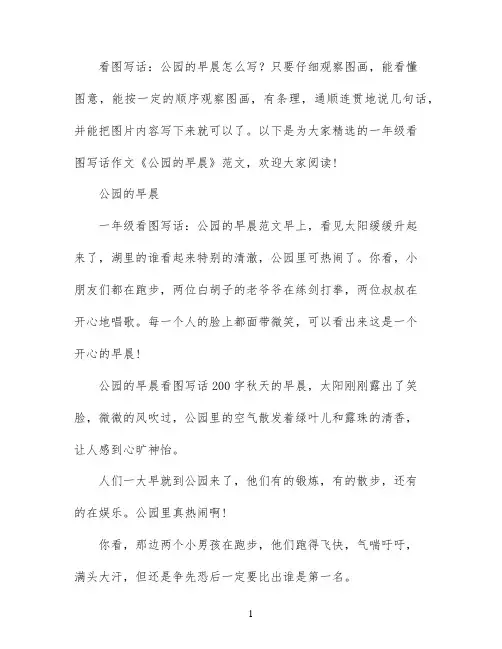 看图写话：公园的早晨怎么写？只要仔细观察图画，能看懂图意，能按一定的顺序观察图画，有条理，通顺连贯地说几句话，并能把图片内容写下来就可以了。以下是为大家精选的一年级看图写话作文《公园的早晨》范文，欢迎大家阅读！

公园的早晨

一年级看图写话：公园的早晨范文早上，看见太阳缓缓升起来了，湖里的谁看起来特别的清澈，公园里可热闹了。你看，小朋友们都在跑步，两位白胡子的老爷爷在练剑打拳，两位叔叔在开心地唱歌。每一个人的脸上都面带微笑，可以看出来这是一个开心的早晨！

公园的早晨看图写话200字秋天的早晨，太阳刚刚露出了笑脸，微微的风吹过，公园里的空气散发着绿叶儿和露珠的清香，让人感到心旷神怡。

人们一大早就到公园来了，他们有的锻炼，有的散步，还有的在娱乐。公园里真热闹啊！

你看，那边两个小男孩在跑步，他们跑得飞快，气喘吁吁，满头大汗，但还是争先恐后一定要比出谁是第一名。

1